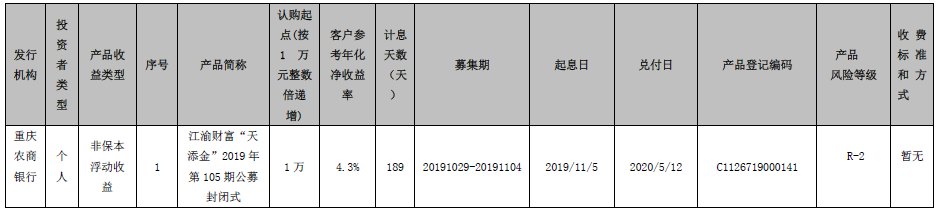 | 发行机构 | 投资者类型 | 产品收益类型 | 序号 | 产品简称 | 认购起点（按1万元整数倍递增） | 客户参考年化净收益率 | 计息天数（天） | 募集期 | 起息日 | 兑付日 | 产品登记编码 | 产品风险等级 | 收费标准和方式 |
|---|---|---|---|---|---|---|---|---|---|---|---|---|---|
| 重庆农商银行 | 个人 | 非保本浮动收益 | 1 | 江渝财富“天添金”2019年第105期公募封闭式 | 1万 | 4.3% | 189 | 20191029-20191104 | 2019/11/5 | 2020/5/12 | C1126719000141 | R-2 | 暂无 |